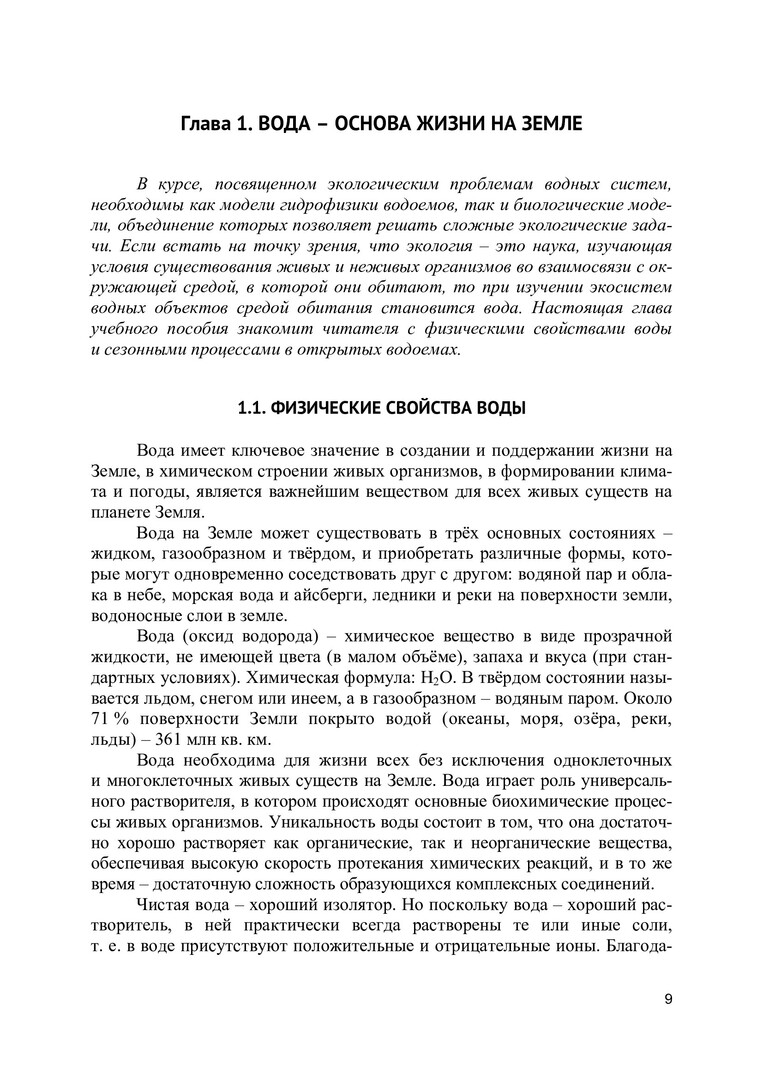 Глава 1. ВОДА – ОСНОВА ЖИЗНИ НА ЗЕМЛЕ

В курсе, посвященном экологическим проблемам водных систем, необходимы как модели гидрофизики водоемов, так и биологические модели, объединение которых позволяет решать сложные экологические задачи. Если встать на точку зрения, что экология – это наука, изучающая условия существования живых и неживых организмов во взаимосвязи с окружающей средой, в которой они обитают, то при изучении экосистем водных объектов средой обитания становится вода. Настоящая глава учебного пособия знакомит читателя с физическими свойствами воды и сезонными процессами в открытых водоемах.

1.1. ФИЗИЧЕСКИЕ СВОЙСТВА ВОДЫ

Вода имеет ключевое значение в создании и поддержании жизни на Земле, в химическом строении живых организмов, в формировании климата и погоды, является важнейшим веществом для всех живых существ на планете Земля.

Вода на Земле может существовать в трёх основных состояниях – жидком, газообразном и твёрдом, и приобретать различные формы, которые могут одновременно соседствовать друг с другом: водяной пар и облака в небе, морская вода и айсберги, ледники и реки на поверхности земли, водоносные слои в земле.

Вода (оксид водорода) – химическое вещество в виде прозрачной жидкости, не имеющей цвета (в малом объёме), запаха и вкуса (при стандартных условиях). Химическая формула: $H_2O$. В твёрдом состоянии называется льдом, снегом или инеем, а в газообразном – водяным паром. Около 71 % поверхности Земли покрыто водой (океаны, моря, озёра, реки, льды) – 361 млн кв. км.

Вода необходима для жизни всех без исключения одноклеточных и многоклеточных живых существ на Земле. Вода играет роль универсального растворителя, в котором происходят основные биохимические процессы живых организмов. Уникальность воды состоит в том, что она достаточно хорошо растворяет как органические, так и неорганические вещества, обеспечивая высокую скорость протекания химических реакций, и в то же время – достаточную сложность образующихся комплексных соединений.

Чистая вода – хороший изолятор. Но поскольку вода – хороший растворитель, в ней практически всегда растворены те или иные соли, т. е. в воде присутствуют положительные и отрицательные ионы. Благода-

9